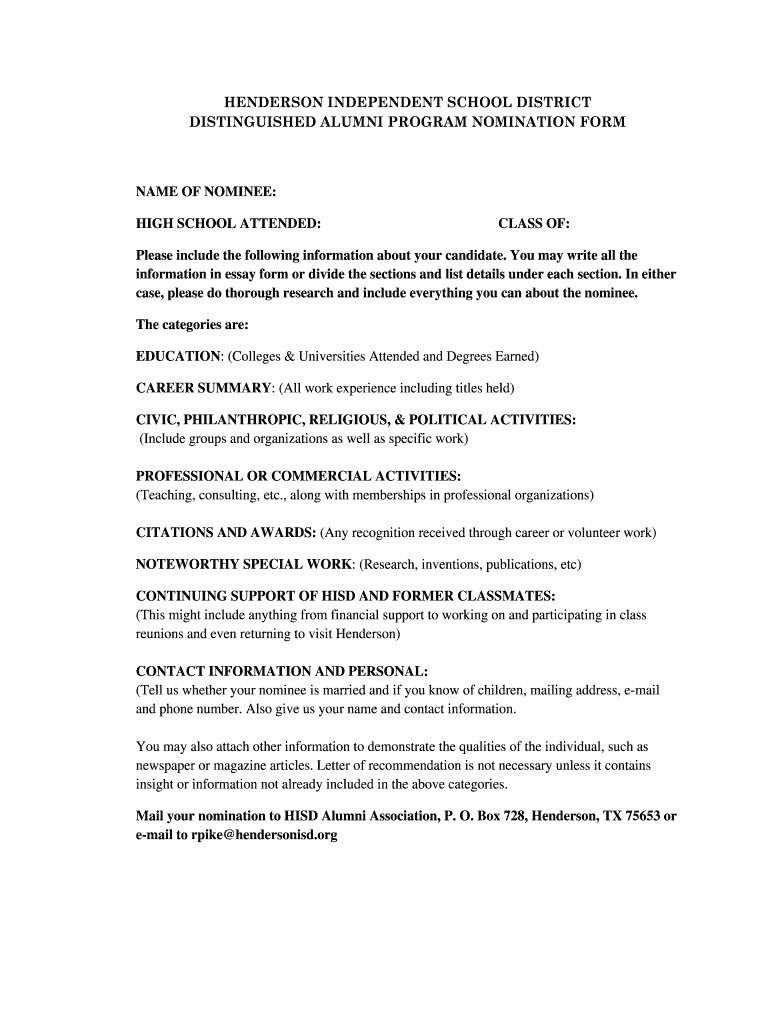 HENDERSON INDEPENDENT SCHOOL DISTRICT
DISTINGUISHED ALUMNI PROGRAM NOMINATION FORM

NAME OF NOMINEE:

HIGH SCHOOL ATTENDED: CLASS OF:

Please include the following information about your candidate. You may write all the information in essay form or divide the sections and list details under each section. In either case, please do thorough research and include everything you can about the nominee.

The categories are:

EDUCATION: (Colleges & Universities Attended and Degrees Earned)

CAREER SUMMARY: (All work experience including titles held)

CIVIC, PHILANTHROPIC, RELIGIOUS, & POLITICAL ACTIVITIES:
(Include groups and organizations as well as specific work)

PROFESSIONAL OR COMMERCIAL ACTIVITIES:
(Teaching, consulting, etc., along with memberships in professional organizations)

CITATIONS AND AWARDS: (Any recognition received through career or volunteer work)

NOTEWORTHY SPECIAL WORK: (Research, inventions, publications, etc)

CONTINUING SUPPORT OF HISD AND FORMER CLASSMATES:
(This might include anything from financial support to working on and participating in class reunions and even returning to visit Henderson)

CONTACT INFORMATION AND PERSONAL:
(Tell us whether your nominee is married and if you know of children, mailing address, e-mail and phone number. Also give us your name and contact information.

You may also attach other information to demonstrate the qualities of the individual, such as newspaper or magazine articles. Letter of recommendation is not necessary unless it contains insight or information not already included in the above categories.

Mail your nomination to HISD Alumni Association, P. O. Box 728, Henderson, TX 75653 or e-mail to rpike@hendersonisd.org